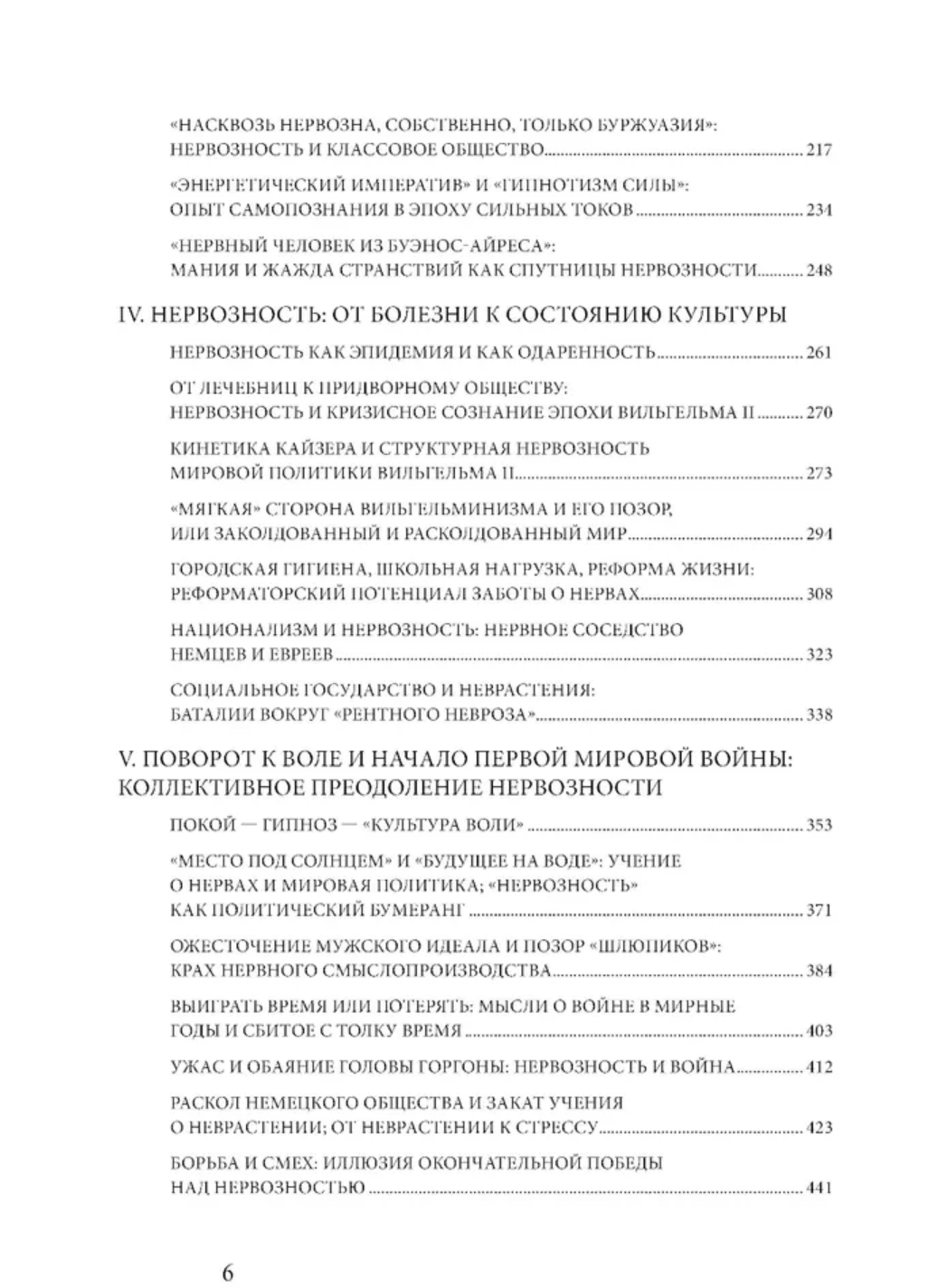 «НАСКВОЗЬ НЕРВОЗНА, СОБСТВЕННО, ТОЛЬКО БУРЖУАЗИЯ»: НЕРВОЗНОСТЬ И КЛАССОВОЕ ОБЩЕСТВО ........ 217

«ЭНЕРГЕТИЧЕСКИЙ ИМПЕРАТИВ» И «ГИПНОТИЗМ СИЛЫ»: ОПЫТ САМОПОЗНАНИЯ В ЭПОХУ СИЛЬНЫХ ТОКОВ ........ 234

«НЕРВНЫЙ ЧЕЛОВЕК ИЗ БУЭНОС-АЙРЕСА»: МАНИЯ И ЖАЖДА СТРАНСТВИЙ КАК СПУТНИЦЫ НЕРВОЗНОСТИ ........ 248

IV. НЕРВОЗНОСТЬ: ОТ БОЛЕЗНИ К СОСТОЯНИЮ КУЛЬТУРЫ

НЕРВОЗНОСТЬ КАК ЭПИДЕМИЯ И КАК ОДАРЕННОСТЬ ........ 261

ОТ ЛЕЧЕБНИЦ К ПРИДВОРНОМУ ОБЩЕСТВУ: НЕРВОЗНОСТЬ И КРИЗИСНОЕ СОЗНАНИЕ ЭПОХИ ВИЛЬГЕЛЬМА II ........ 270

КИНЕТИКА КАЙЗЕРА И СТРУКТУРНАЯ НЕРВОЗНОСТЬ МИРОВОЙ ПОЛИТИКИ ВИЛЬГЕЛЬМА II ........ 273

«МЯГКАЯ» СТОРОНА ВИЛЬГЕЛЬМИНИЗМА И ЕГО ПОЗОР, ИЛИ ЗАКОЛДОВАННЫЙ И РАСКОЛДОВАННЫЙ МИР ........ 294

ГОРОДСКАЯ ГИГИЕНА, ШКОЛЬНАЯ НАГРУЗКА, РЕФОРМА ЖИЗНИ: РЕФОРМАТОРСКИЙ ПОТЕНЦИАЛ ЗАБОТЫ О НЕРВАХ ........ 308

НАЦИОНАЛИЗМ И НЕРВОЗНОСТЬ: НЕРВНОЕ СОСЕДСТВО НЕМЦЕВ И ЕВРЕЕВ ........ 323

СОЦИАЛЬНОЕ ГОСУДАРСТВО И НЕВРАСТЕНИЯ: БАТАЛИИ ВОКРУГ «РЕНТНОГО НЕВРОЗА» ........ 338

V. ПОВОРОТ К ВОЛЕ И НАЧАЛО ПЕРВОЙ МИРОВОЙ ВОЙНЫ: КОЛЛЕКТИВНОЕ ПРЕОДОЛЕНИЕ НЕРВОЗНОСТИ

ПОКОЙ — ГИПНОЗ — «КУЛЬТУРА ВОЛИ» ........ 353

«МЕСТО ПОД СОЛНЦЕМ» И «БУДУЩЕЕ НА ВОДЕ»: УЧЕНИЕ О НЕРВАХ И МИРОВАЯ ПОЛИТИКА; «НЕРВОЗНОСТЬ» КАК ПОЛИТИЧЕСКИЙ БУМЕРАНГ ........ 371

ОЖЕСТОЧЕНИЕ МУЖСКОГО ИДЕАЛА И ПОЗОР «ШЛЮПИКОВ»: КРАХ НЕРВНОГО СМЫСЛОПРОИЗВОДСТВА ........ 384

ВЫИГРАТЬ ВРЕМЯ ИЛИ ПОТЕРЯТЬ: МЫСЛИ О ВОЙНЕ В МИРНЫЕ ГОДЫ И СБИТОЕ С ТОЛКУ ВРЕМЯ ........ 403

УЖАС И ОБАЯНИЕ ГОЛОВЫ ГОРГОНЫ: НЕРВОЗНОСТЬ И ВОЙНА ........ 412

РАСКОЛ НЕМЕЦКОГО ОБЩЕСТВА И ЗАКАТ УЧЕНИЯ О НЕВРАСТЕНИИ; ОТ НЕВРАСТЕНИИ К СТРЕССУ ........ 423

БОРЬБА И СМЕХ: ИЛЛЮЗИЯ ОКОНЧАТЕЛЬНОЙ ПОБЕДЫ НАД НЕРВОЗНОСТЬЮ ........ 441

6